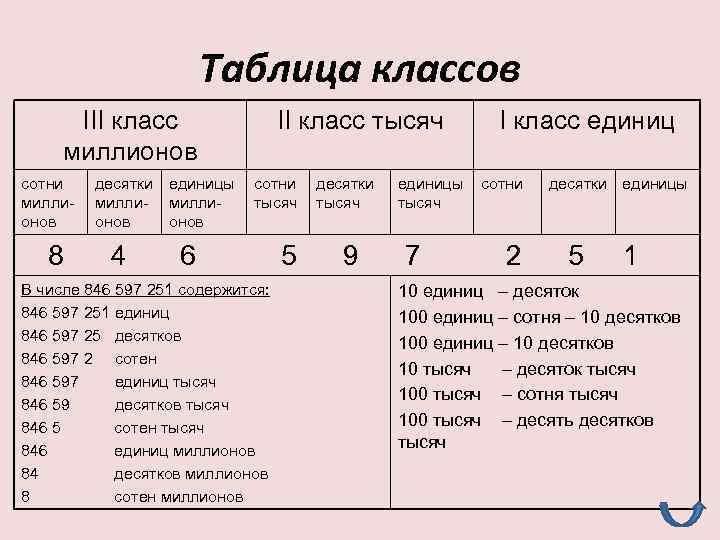 Таблица классов

| III класс миллионов | | | II класс тысяч | | | I класс единиц | | |
|---|---|---|---|---|---|---|---|---|
| сотни миллионов | десятки миллионов | единицы миллионов | сотни тысяч | десятки тысяч | единицы тысяч | сотни | десятки | единицы |
| 8 | 4 | 6 | 5 | 9 | 7 | 2 | 5 | 1 |

В числе 846 597 251 содержится:
846 597 251 единиц
846 597 25 десятков
846 597 2 сотен
846 597 единиц тысяч
846 59 десятков тысяч
846 5 сотен тысяч
846 единиц миллионов
84 десятков миллионов
8 сотен миллионов

10 единиц – десяток
100 единиц – сотня – 10 десятков
100 единиц – 10 десятков
10 тысяч – десяток тысяч
100 тысяч – сотня тысяч
100 тысяч – десять десятков тысяч